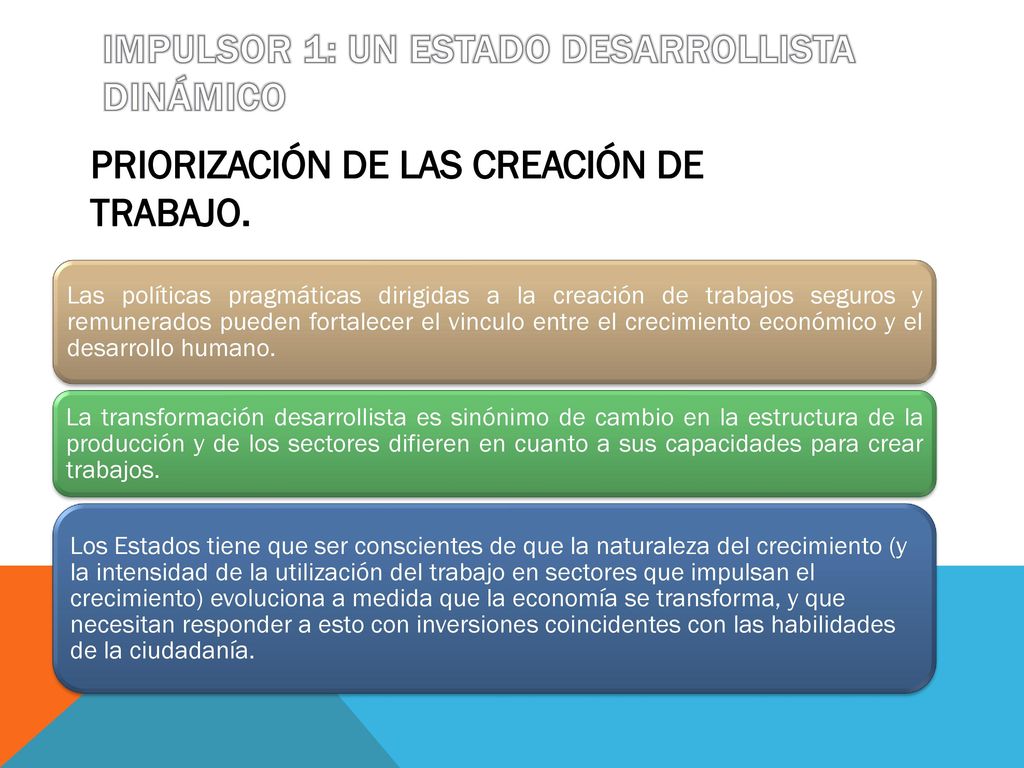 IMPULSOR 1: UN ESTADO DESARROLLISTA DINÁMICO

PRIORIZACIÓN DE LAS CREACIÓN DE TRABAJO.

Las políticas pragmáticas dirigidas a la creación de trabajos seguros y remunerados pueden fortalecer el vinculo entre el crecimiento económico y el desarrollo humano.

La transformación desarrollista es sinónimo de cambio en la estructura de la producción y de los sectores difieren en cuanto a sus capacidades para crear trabajos.

Los Estados tiene que ser conscientes de que la naturaleza del crecimiento (y la intensidad de la utilización del trabajo en sectores que impulsan el crecimiento) evoluciona a medida que la economía se transforma, y que necesitan responder a esto con inversiones coincidentes con las habilidades de la ciudadanía.